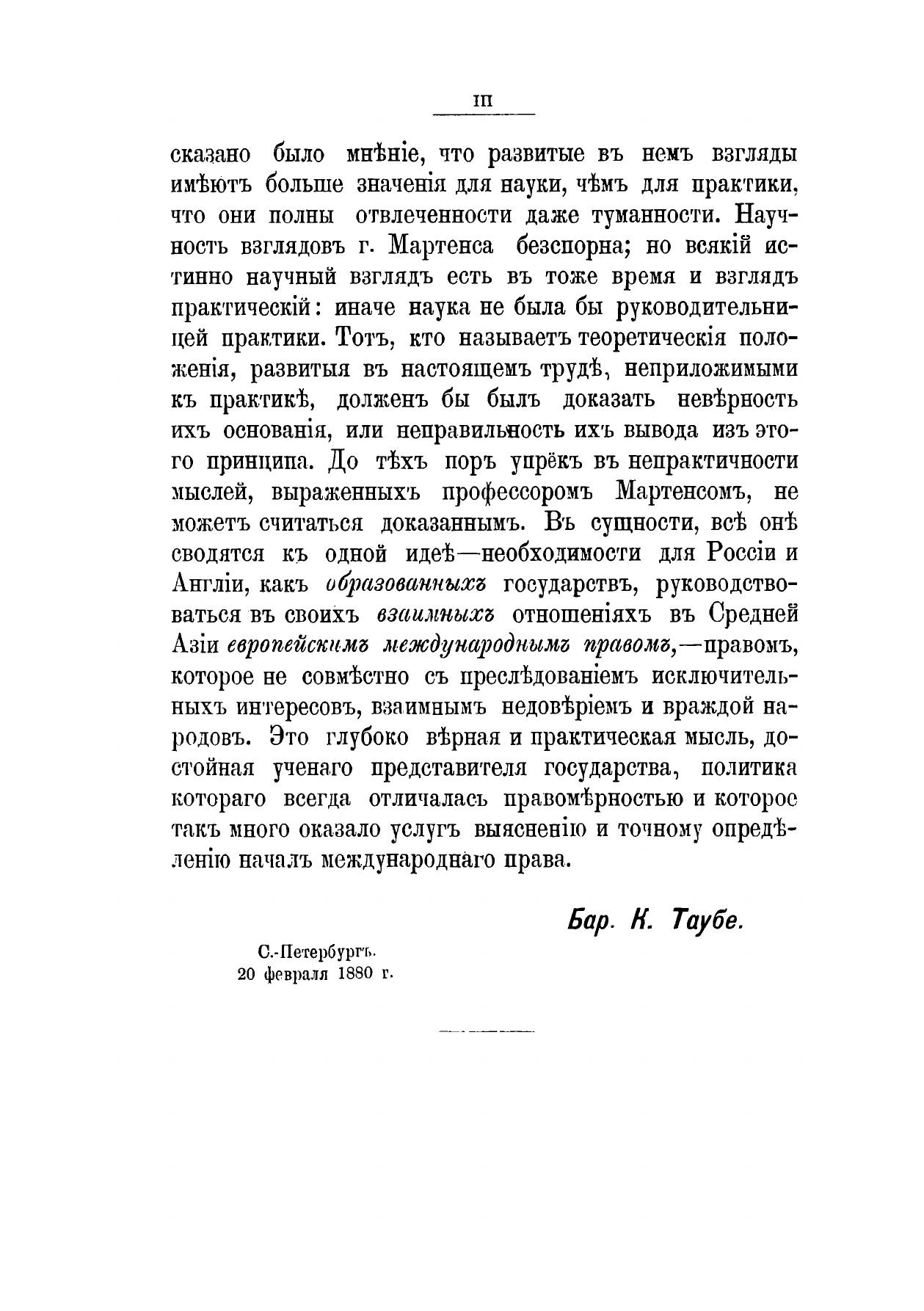 III

сказано было мнѣніе, что развитые въ немъ взгляды имѣютъ больше значенія для науки, чѣмъ для практики, что они полны отвлеченности даже туманности. Научность взглядовъ г. Мартенса безспорна; но всякій истинно научный взглядъ есть въ тоже время и взглядъ практическій: иначе наука не была бы руководительницей практики. Тотъ, кто называетъ теоретическія положенія, развитыя въ настоящемъ трудѣ, неприложимыми къ практикѣ, долженъ бы былъ доказать невѣрность ихъ основанія, или неправильность ихъ вывода изъ этого принципа. До тѣхъ поръ упрёкъ въ непрактичности мыслей, выраженныхъ профессоромъ Мартенсомъ, не можетъ считаться доказаннымъ. Въ сущности, всѣ онѣ сводятся къ одной идеѣ—необходимости для Россіи и Англіи, какъ образованныхъ государствъ, руководствоваться въ своихъ взаимныхъ отношеніяхъ въ Средней Азіи европейскимъ международнымъ правомъ,—правомъ, которое не совмѣстно съ преслѣдованіемъ исключительныхъ интересовъ, взаимнымъ недовѣріемъ и враждой народовъ. Это глубоко вѣрная и практическая мысль, достойная ученаго представителя государства, политика котораго всегда отличалась правомѣрностью и которое такъ много оказало услугъ выясненію и точному опредѣленію началъ международнаго права.

Бар. К. Таубе.

С.-Петербургъ.
20 февраля 1880 г.